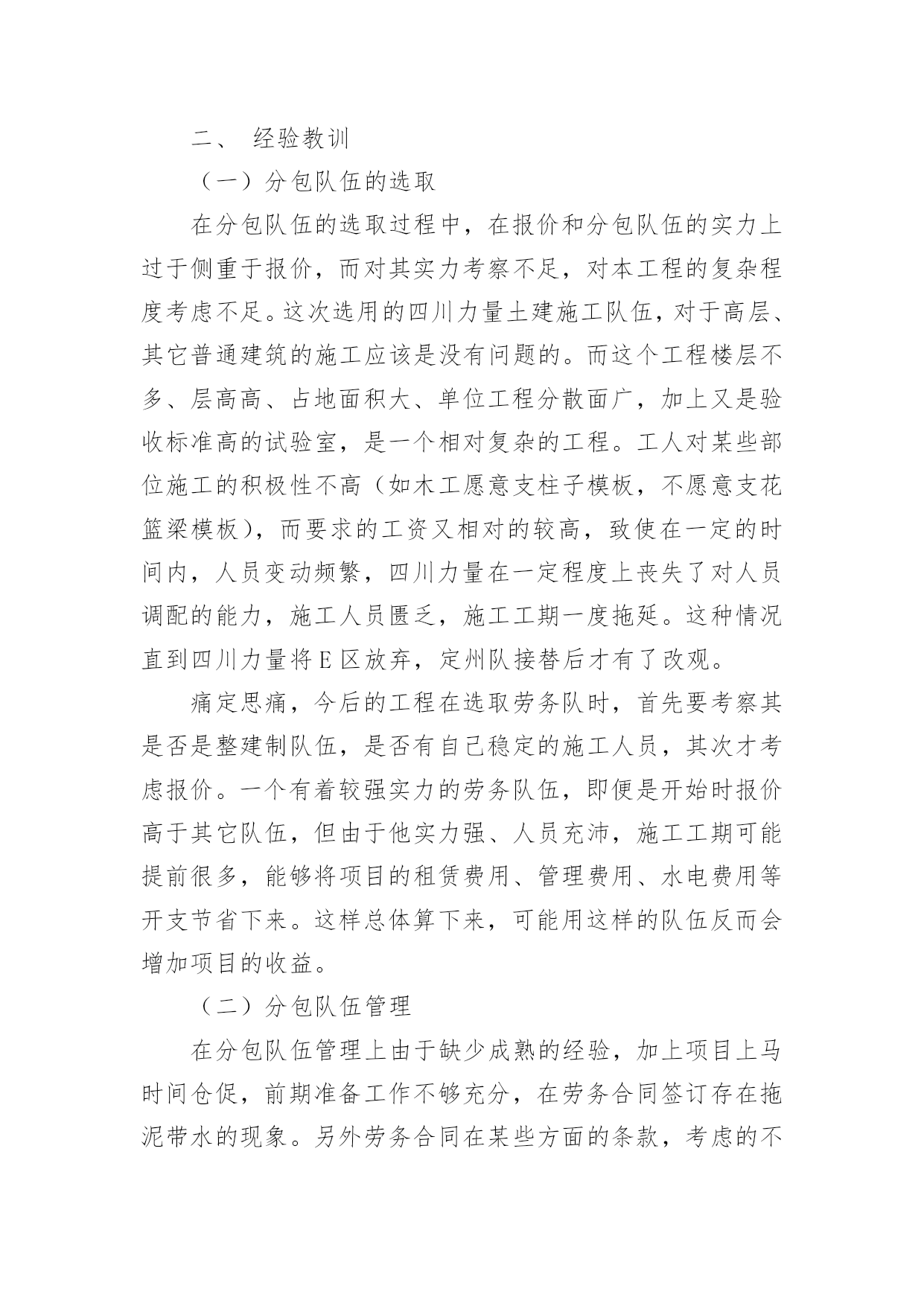 二、 经验教训

（一）分包队伍的选取

在分包队伍的选取过程中，在报价和分包队伍的实力上过于侧重于报价，而对其实力考察不足，对本工程的复杂程度考虑不足。这次选用的四川力量土建施工队伍，对于高层、其它普通建筑的施工应该是没有问题的。而这个工程楼层不多、层高高、占地面积大、单位工程分散面广，加上又是验收标准高的试验室，是一个相对复杂的工程。工人对某些部位施工的积极性不高（如木工愿意支柱子模板，不愿意支花篮梁模板），而要求的工资又相对的较高，致使在一定的时间内，人员变动频繁，四川力量在一定程度上丧失了对人员调配的能力，施工人员匮乏，施工工期一度拖延。这种情况直到四川力量将E区放弃，定州队接替后才有了改观。

痛定思痛，今后的工程在选取劳务队时，首先要考察其是否是整建制队伍，是否有自己稳定的施工人员，其次才考虑报价。一个有着较强实力的劳务队伍，即便是开始时报价高于其它队伍，但由于他实力强、人员充沛，施工工期可能提前很多，能够将项目的租赁费用、管理费用、水电费用等开支节省下来。这样总体算下来，可能用这样的队伍反而会增加项目的收益。

（二）分包队伍管理

在分包队伍管理上由于缺少成熟的经验，加上项目上马时间仓促，前期准备工作不够充分，在劳务合同签订存在拖泥带水的现象。另外劳务合同在某些方面的条款，考虑的不